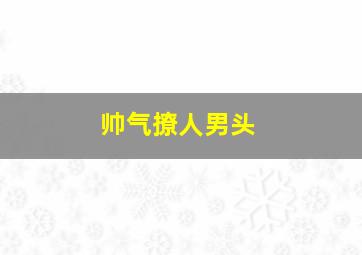 帅气撩人男头